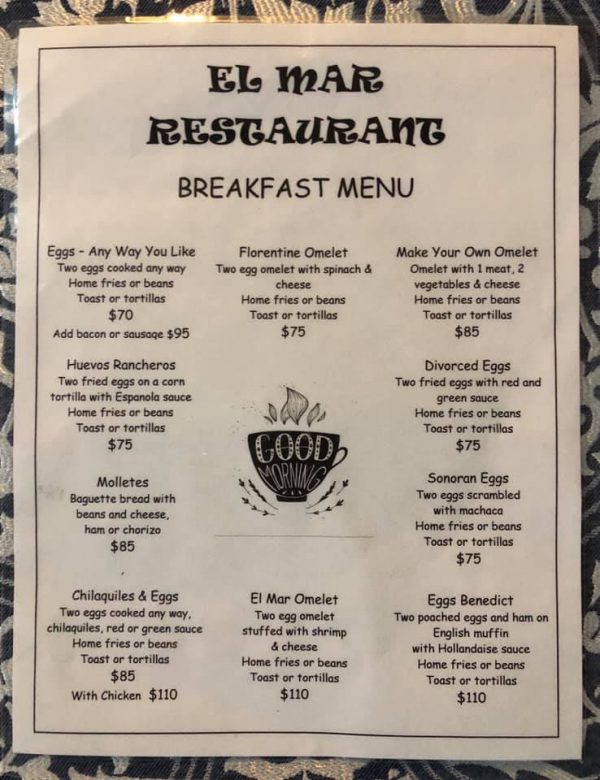 EL MAR RESTAURANT

BREAKFAST MENU

Eggs - Any Way You Like
Two eggs cooked any way
Home fries or beans
Toast or tortillas
$70
Add bacon or sausage $95

Huevos Rancheros
Two fried eggs on a corn tortilla with Espanola sauce
Home fries or beans
Toast or tortillas
$75

Molletes
Baguette bread with beans and cheese, ham or chorizo
$85

Chilaquiles & Eggs
Two eggs cooked any way, chilaquiles, red or green sauce
Home fries or beans
Toast or tortillas
$85
With Chicken $110

Florentine Omelet
Two egg omelet with spinach & cheese
Home fries or beans
Toast or tortillas
$75

GOOD MORNING

El Mar Omelet
Two egg omelet stuffed with shrimp & cheese
Home fries or beans
Toast or tortillas
$110

Make Your Own Omelet
Omelet with 1 meat, 2 vegetables & cheese
Home fries or beans
Toast or tortillas
$85

Divorced Eggs
Two fried eggs with red and green sauce
Home fries or beans
Toast or tortillas
$75

Sonoran Eggs
Two eggs scrambled with machaca
Home fries or beans
Toast or tortillas
$75

Eggs Benedict
Two poached eggs and ham on English muffin with Hollandaise sauce
Home fries or beans
Toast or tortillas
$110